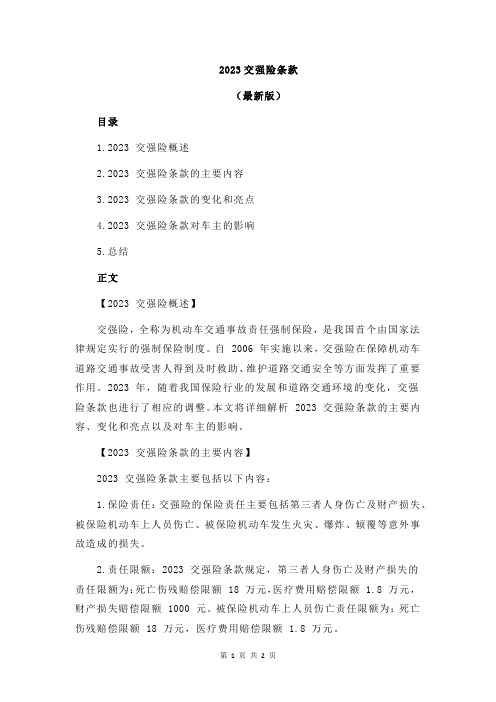 2023 交强险条款

（最新版）

目录

1.2023 交强险概述

2.2023 交强险条款的主要内容

3.2023 交强险条款的变化和亮点

4.2023 交强险条款对车主的影响

5.总结

正文

【2023 交强险概述】

交强险，全称为机动车交通事故责任强制保险，是我国首个由国家法律规定实行的强制保险制度。自 2006 年实施以来，交强险在保障机动车道路交通事故受害人得到及时救助、维护道路交通安全等方面发挥了重要作用。2023 年，随着我国保险行业的发展和道路交通环境的变化，交强险条款也进行了相应的调整。本文将详细解析 2023 交强险条款的主要内容、变化和亮点以及对车主的影响。

【2023 交强险条款的主要内容】

2023 交强险条款主要包括以下内容：

1.保险责任：交强险的保险责任主要包括第三者人身伤亡及财产损失、被保险机动车上人员伤亡、被保险机动车发生火灾、爆炸、倾覆等意外事故造成的损失。

2.责任限额：2023 交强险条款规定，第三者人身伤亡及财产损失的责任限额为：死亡伤残赔偿限额 18 万元，医疗费用赔偿限额 1.8 万元，财产损失赔偿限额 1000 元。被保险机动车上人员伤亡责任限额为：死亡伤残赔偿限额 18 万元，医疗费用赔偿限额 1.8 万元。

第 1 页 共 2 页